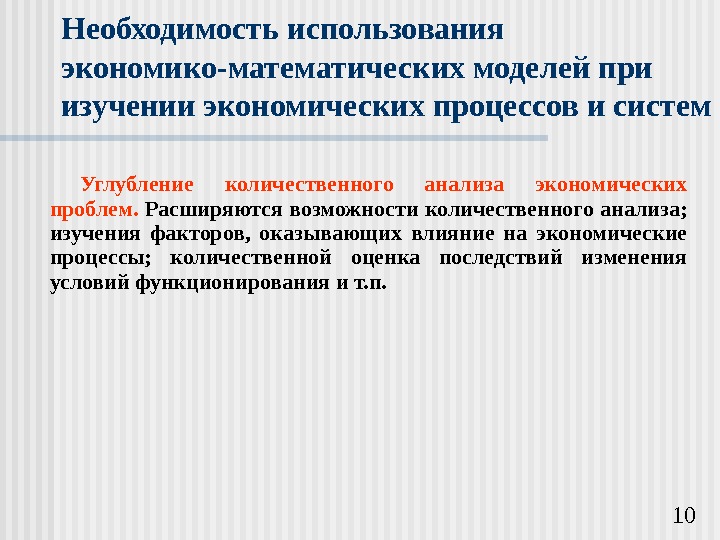 Необходимость использования экономико-математических моделей при изучении экономических процессов и систем

Углубление количественного анализа экономических проблем. Расширяются возможности количественного анализа; изучения факторов, оказывающих влияние на экономические процессы; количественной оценка последствий изменения условий функционирования и т.п.

10